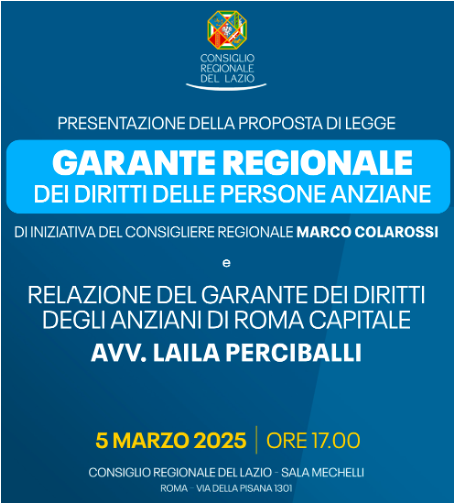 CONSIGLIO REGIONALE DEL LAZIO

PRESENTAZIONE DELLA PROPOSTA DI LEGGE

GARANTE REGIONALE
DEI DIRITTI DELLE PERSONE ANZIANE

DI INIZIATIVA DEL CONSIGLIERE REGIONALE MARCO COLAROSSI

e

RELAZIONE DEL GARANTE DEI DIRITTI DEGLI ANZIANI DI ROMA CAPITALE
AVV. LAILA PERCIBALLI

5 MARZO 2025 | ORE 17.00

CONSIGLIO REGIONALE DEL LAZIO - SALA MECHELLI
ROMA - VIA DELLA PISANA 1301